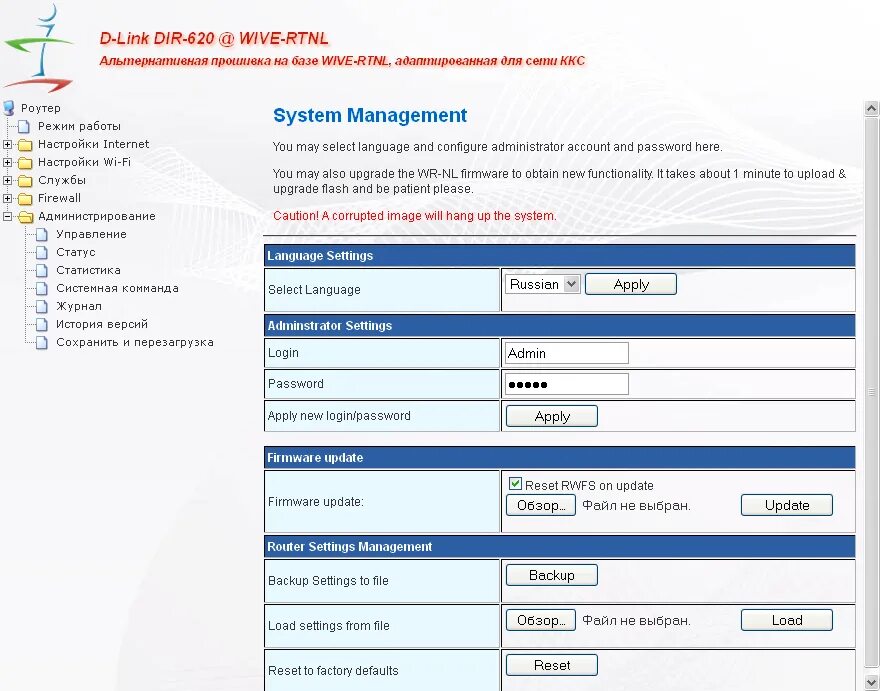 D-Link DIR-620 @ WIVE-RTNL
Альтернативная прошивка на базе WIVE-RTNL, адаптированная для сети ККС

Роутер
Режим работы
Настройки Internet
Настройки Wi-Fi
Службы
Firewall
Администрирование
Управление
Статус
Статистика
Системная команда
Журнал
История версий
Сохранить и перезагрузка

System Management

You may select language and configure administrator account and password here.

You may also upgrade the WR-NL firmware to obtain new functionality. It takes about 1 minute to upload & upgrade flash and be patient please.

Caution! A corrupted image will hang up the system.

| Language Settings | |
|---|---|
| Select Language | Russian Apply |

| Adminstrator Settings | |
|---|---|
| Login | Admin |
| Password | ●●●●● |
| Apply new login/password | Apply |

| Firmware update | |
|---|---|
| Firmware update: | Reset RWFS on update Обзор... Файл не выбран. Update |

| Router Settings Management | |
|---|---|
| Backup Settings to file | Backup |
| Load settings from file | Обзор... Файл не выбран. Load |
| Reset to factory defaults | Reset |